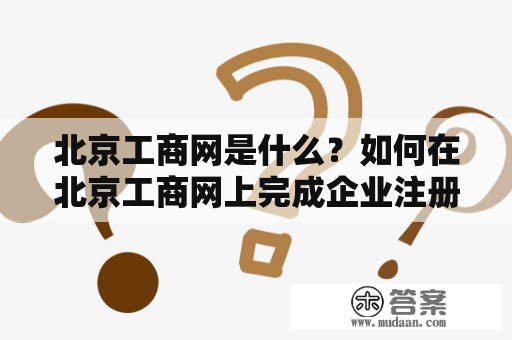 北京工商网是什么？如何在北京工商网上完成企业注册

木 答案
www.mudaan.com